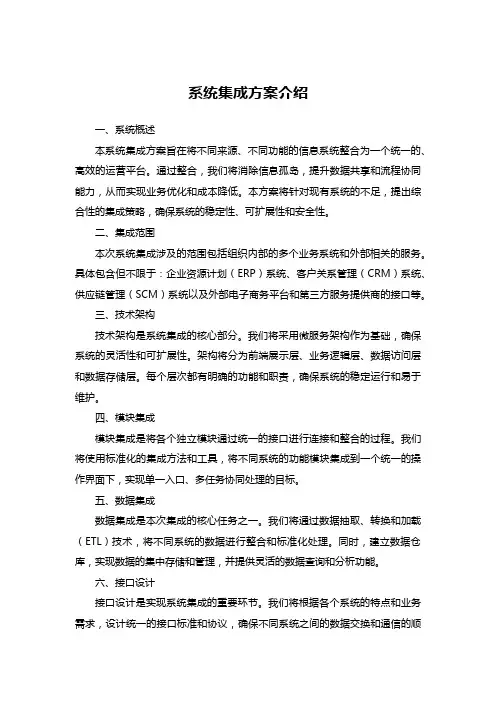 系统集成方案介绍

一、系统概述

本系统集成方案旨在将不同来源、不同功能的信息系统整合为一个统一的、高效的运营平台。通过整合，我们将消除信息孤岛，提升数据共享和流程协同能力，从而实现业务优化和成本降低。本方案将针对现有系统的不足，提出综合性的集成策略，确保系统的稳定性、可扩展性和安全性。

二、集成范围

本次系统集成涉及的范围包括组织内部的多个业务系统和外部相关的服务。具体包含但不限于：企业资源计划（ERP）系统、客户关系管理（CRM）系统、供应链管理（SCM）系统以及外部电子商务平台和第三方服务提供商的接口等。

三、技术架构

技术架构是系统集成的核心部分。我们将采用微服务架构作为基础，确保系统的灵活性和可扩展性。架构将分为前端展示层、业务逻辑层、数据访问层和数据存储层。每个层次都有明确的功能和职责，确保系统的稳定运行和易于维护。

四、模块集成

模块集成是将各个独立模块通过统一的接口进行连接和整合的过程。我们将使用标准化的集成方法和工具，将不同系统的功能模块集成到一个统一的操作界面下，实现单一入口、多任务协同处理的目标。

五、数据集成

数据集成是本次集成的核心任务之一。我们将通过数据抽取、转换和加载（ETL）技术，将不同系统的数据进行整合和标准化处理。同时，建立数据仓库，实现数据的集中存储和管理，并提供灵活的数据查询和分析功能。

六、接口设计

接口设计是实现系统集成的重要环节。我们将根据各个系统的特点和业务需求，设计统一的接口标准和协议，确保不同系统之间的数据交换和通信的顺